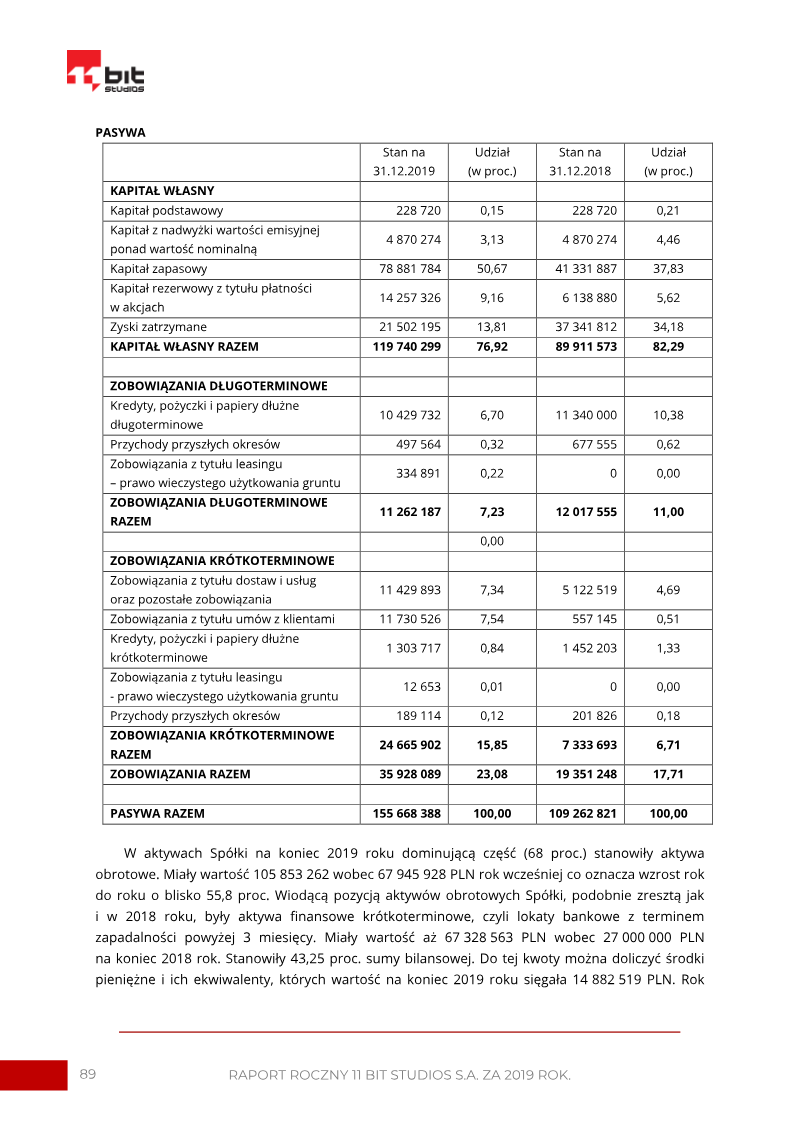 bit STUDIOS

PASYWA

| | Stan na 31.12.2019 | Udział (w proc.) | Stan na 31.12.2018 | Udział (w proc.) |
|---|---|---|---|---|
| **KAPITAŁ WŁASNY** | | | | |
| Kapitał podstawowy | 228 720 | 0,15 | 228 720 | 0,21 |
| Kapitał z nadwyżki wartości emisyjnej ponad wartość nominalną | 4 870 274 | 3,13 | 4 870 274 | 4,46 |
| Kapitał zapasowy | 78 881 784 | 50,67 | 41 331 887 | 37,83 |
| Kapitał rezerwowy z tytułu płatności w akcjach | 14 257 326 | 9,16 | 6 138 880 | 5,62 |
| Zyski zatrzymane | 21 502 195 | 13,81 | 37 341 812 | 34,18 |
| **KAPITAŁ WŁASNY RAZEM** | **119 740 299** | **76,92** | **89 911 573** | **82,29** |
| | | | | |
| **ZOBOWIĄZANIA DŁUGOTERMINOWE** | | | | |
| Kredyty, pożyczki i papiery dłużne długoterminowe | 10 429 732 | 6,70 | 11 340 000 | 10,38 |
| Przychody przyszłych okresów | 497 564 | 0,32 | 677 555 | 0,62 |
| Zobowiązania z tytułu leasingu – prawo wieczystego użytkowania gruntu | 334 891 | 0,22 | 0 | 0,00 |
| **ZOBOWIĄZANIA DŁUGOTERMINOWE RAZEM** | **11 262 187** | **7,23** | **12 017 555** | **11,00** |
| | | 0,00 | | |
| **ZOBOWIĄZANIA KRÓTKOTERMINOWE** | | | | |
| Zobowiązania z tytułu dostaw i usług oraz pozostałe zobowiązania | 11 429 893 | 7,34 | 5 122 519 | 4,69 |
| Zobowiązania z tytułu umów z klientami | 11 730 526 | 7,54 | 557 145 | 0,51 |
| Kredyty, pożyczki i papiery dłużne krótkoterminowe | 1 303 717 | 0,84 | 1 452 203 | 1,33 |
| Zobowiązania z tytułu leasingu - prawo wieczystego użytkowania gruntu | 12 653 | 0,01 | 0 | 0,00 |
| Przychody przyszłych okresów | 189 114 | 0,12 | 201 826 | 0,18 |
| **ZOBOWIĄZANIA KRÓTKOTERMINOWE RAZEM** | **24 665 902** | **15,85** | **7 333 693** | **6,71** |
| **ZOBOWIĄZANIA RAZEM** | **35 928 089** | **23,08** | **19 351 248** | **17,71** |
| | | | | |
| **PASYWA RAZEM** | **155 668 388** | **100,00** | **109 262 821** | **100,00** |

W aktywach Spółki na koniec 2019 roku dominującą część (68 proc.) stanowiły aktywa obrotowe. Miały wartość 105 853 262 wobec 67 945 928 PLN rok wcześniej co oznacza wzrost rok do roku o blisko 55,8 proc. Wiodącą pozycją aktywów obrotowych Spółki, podobnie zresztą jak i w 2018 roku, były aktywa finansowe krótkoterminowe, czyli lokaty bankowe z terminem zapadalności powyżej 3 miesięcy. Miały wartość aż 67 328 563 PLN wobec 27 000 000 PLN na koniec 2018 rok. Stanowiły 43,25 proc. sumy bilansowej. Do tej kwoty można doliczyć środki pieniężne i ich ekwiwalenty, których wartość na koniec 2019 roku sięgała 14 882 519 PLN. Rok

89

RAPORT ROCZNY 11 BIT STUDIOS S.A. ZA 2019 ROK.